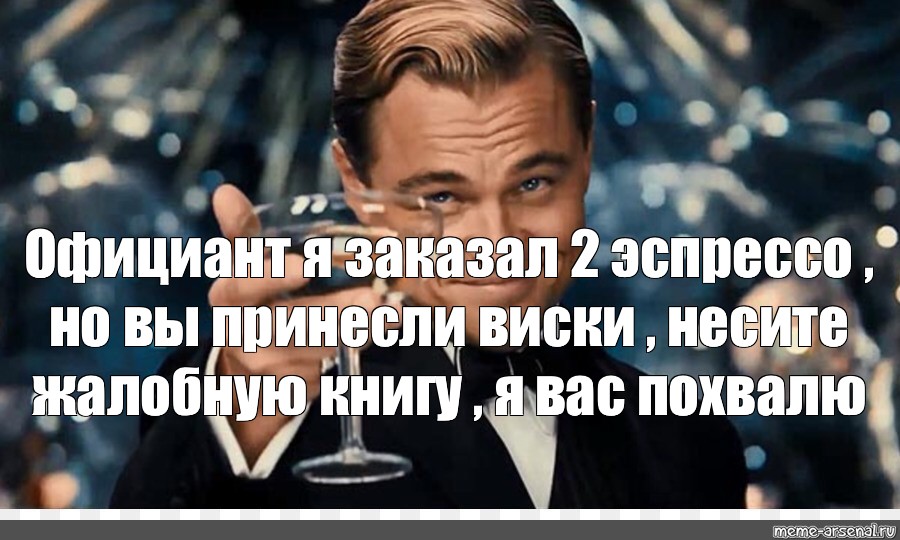 Официант я заказал 2 эспрессо , но вы принесли виски , несите жалобную книгу , я вас похвалю

meme-arsenal.ru